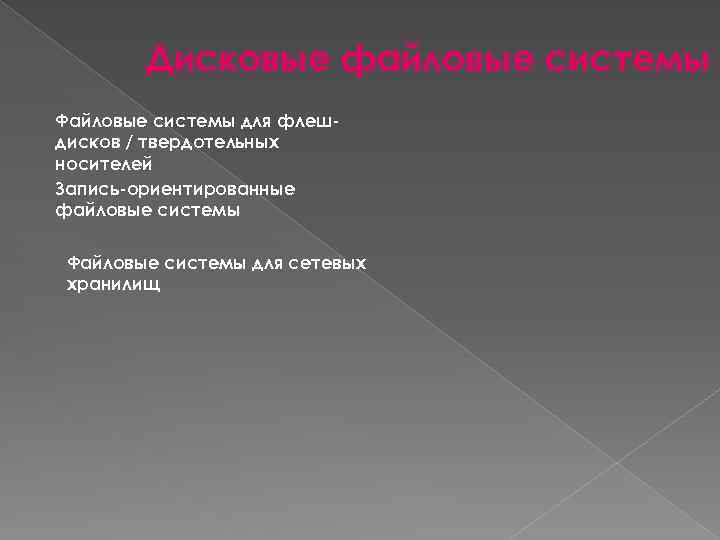 Дисковые файловые системы

Файловые системы для флеш-дисков / твердотельных носителей

Запись-ориентированные файловые системы

Файловые системы для сетевых хранилищ